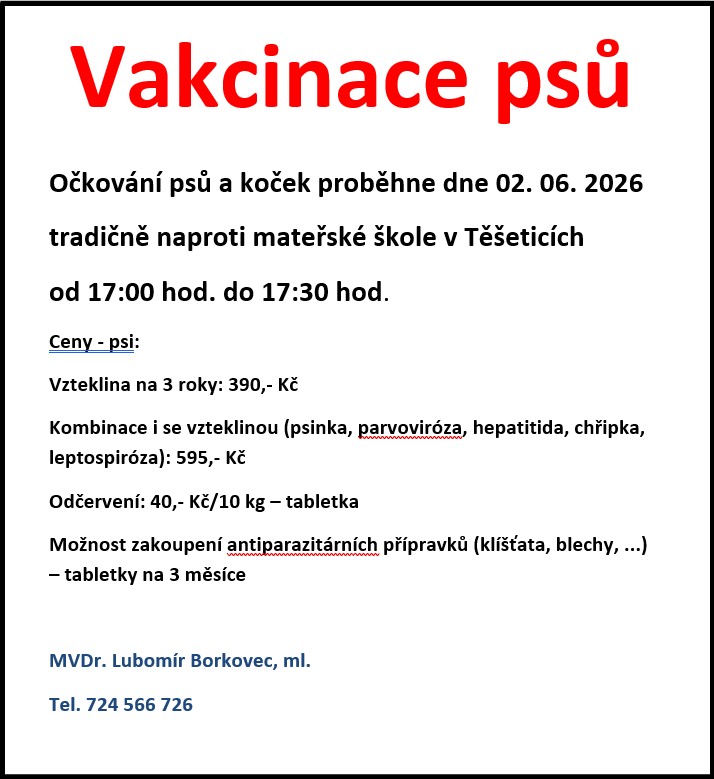 Vakcinace psů

Očkování psů a koček proběhne dne 02. 06. 2026 tradičně naproti mateřské škole v Těšeticích od 17:00 hod. do 17:30 hod.

Ceny - psi:

Vzteklina na 3 roky: 390,- Kč

Kombinace i se vzteklinou (psinka, parvoviróza, hepatitida, chřipka, leptospiróza): 595,- Kč

Odčervení: 40,- Kč/10 kg – tabletka

Možnost zakoupení antiparazitárních přípravků (klíšťata, blechy, ...) – tabletky na 3 měsíce

MVDr. Lubomír Borkovec, ml.

Tel. 724 566 726